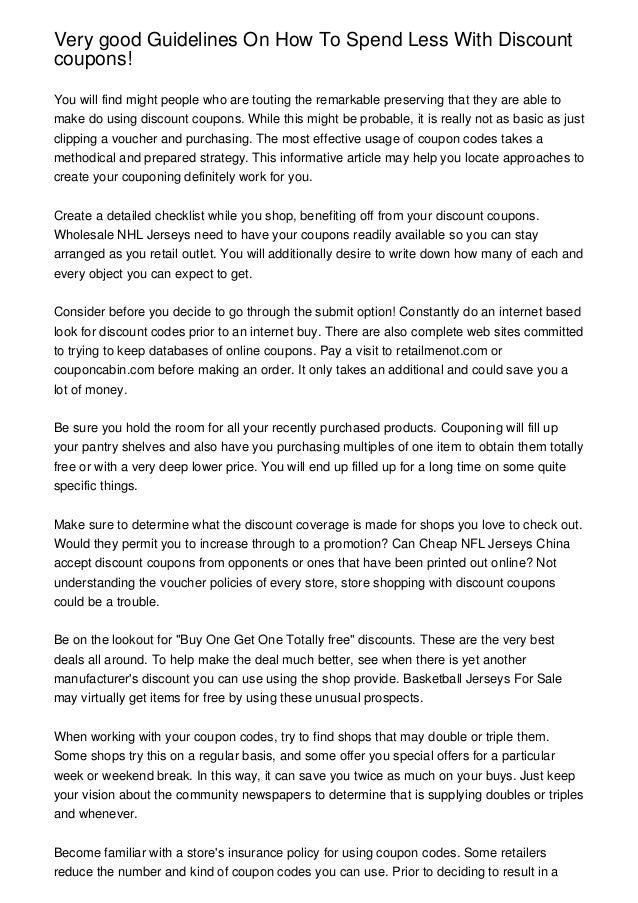 Very good Guidelines On How To Spend Less With Discount coupons!

You will find might people who are touting the remarkable preserving that they are able to make do using discount coupons. While this might be probable, it is really not as basic as just clipping a voucher and purchasing. The most effective usage of coupon codes takes a methodical and prepared strategy. This informative article may help you locate approaches to create your couponing definitely work for you.

Create a detailed checklist while you shop, benefiting off from your discount coupons. Wholesale NHL Jerseys need to have your coupons readily available so you can stay arranged as you retail outlet. You will additionally desire to write down how many of each and every object you can expect to get.

Consider before you decide to go through the submit option! Constantly do an internet based look for discount codes prior to an internet buy. There are also complete web sites committed to trying to keep databases of online coupons. Pay a visit to retailmenot.com or couponcabin.com before making an order. It only takes an additional and could save you a lot of money.

Be sure you hold the room for all your recently purchased products. Couponing will fill up your pantry shelves and also have you purchasing multiples of one item to obtain them totally free or with a very deep lower price. You will end up filled up for a long time on some quite specific things.

Make sure to determine what the discount coverage is made for shops you love to check out. Would they permit you to increase through to a promotion? Can Cheap NFL Jerseys China accept discount coupons from opponents or ones that have been printed out online? Not understanding the voucher policies of every store, store shopping with discount coupons could be a trouble.

Be on the lookout for "Buy One Get One Totally free" discounts. These are the very best deals all around. To help make the deal much better, see when there is yet another manufacturer's discount you can use using the shop provide. Basketball Jerseys For Sale may virtually get items for free by using these unusual prospects.

When working with your coupon codes, try to find shops that may double or triple them. Some shops try this on a regular basis, and some offer you special offers for a particular week or weekend break. In this way, it can save you twice as much on your buys. Just keep your vision about the community newspapers to determine that is supplying doubles or triples and whenever.

Become familiar with a store's insurance policy for using coupon codes. Some retailers reduce the number and kind of coupon codes you can use. Prior to deciding to result in a